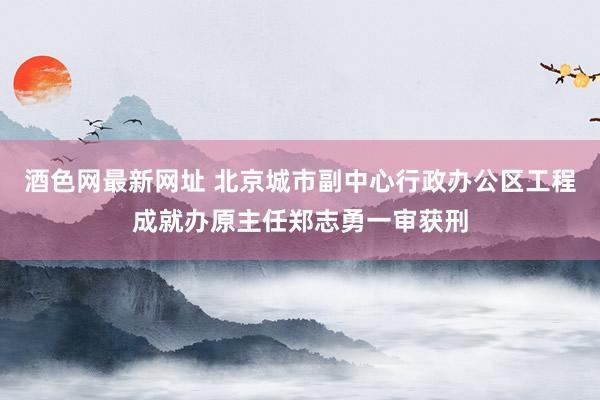 酒色网最新网址 北京城市副中心行政办公区工程成就办原主任郑志勇一审获刑